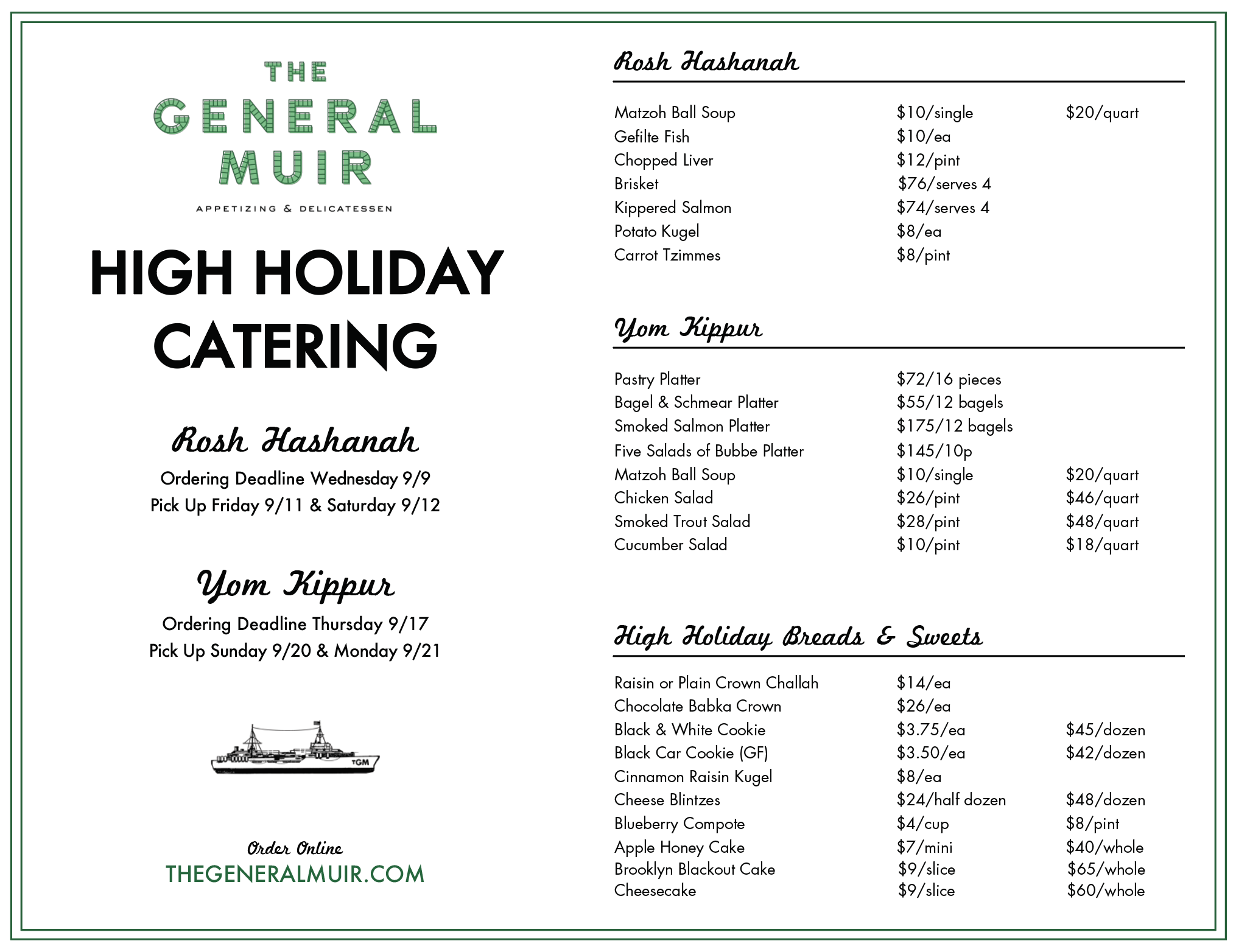 THE GENERAL MUIR

APPETIZING & DELICATESSEN

HIGH HOLIDAY CATERING

Rosh Hashanah

Ordering Deadline Wednesday 9/9

Pick Up Friday 9/11 & Saturday 9/12

Yom Kippur

Ordering Deadline Thursday 9/17

Pick Up Sunday 9/20 & Monday 9/21

TGM

Order Online

THEGENERALMUIR.COM

Rosh Hashanah

| | | |
|---|---|---|
| Matzoh Ball Soup | \$10/single | \$20/quart |
| Gefilte Fish | \$10/ea | |
| Chopped Liver | \$12/pint | |
| Brisket | \$76/serves 4 | |
| Kippered Salmon | \$74/serves 4 | |
| Potato Kugel | \$8/ea | |
| Carrot Tzimmes | \$8/pint | |

Yom Kippur

| | | |
|---|---|---|
| Pastry Platter | \$72/16 pieces | |
| Bagel & Schmear Platter | \$55/12 bagels | |
| Smoked Salmon Platter | \$175/12 bagels | |
| Five Salads of Bubbe Platter | \$145/10p | |
| Matzoh Ball Soup | \$10/single | \$20/quart |
| Chicken Salad | \$26/pint | \$46/quart |
| Smoked Trout Salad | \$28/pint | \$48/quart |
| Cucumber Salad | \$10/pint | \$18/quart |

High Holiday Breads & Sweets

| | | |
|---|---|---|
| Raisin or Plain Crown Challah | \$14/ea | |
| Chocolate Babka Crown | \$26/ea | |
| Black & White Cookie | \$3.75/ea | \$45/dozen |
| Black Car Cookie (GF) | \$3.50/ea | \$42/dozen |
| Cinnamon Raisin Kugel | \$8/ea | |
| Cheese Blintzes | \$24/half dozen | \$48/dozen |
| Blueberry Compote | \$4/cup | \$8/pint |
| Apple Honey Cake | \$7/mini | \$40/whole |
| Brooklyn Blackout Cake | \$9/slice | \$65/whole |
| Cheesecake | \$9/slice | \$60/whole |